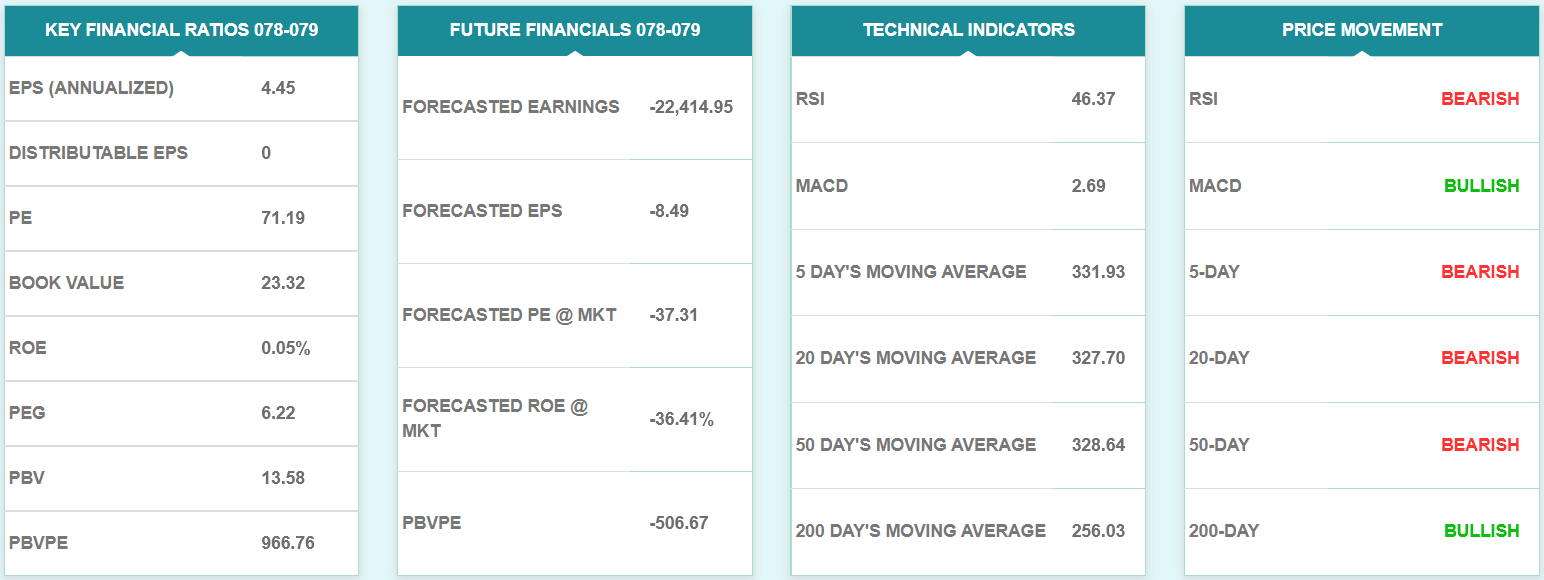 | KEY FINANCIAL RATIOS 078-079 | |
|---|---|
| EPS (ANNUALIZED) | 4.45 |
| DISTRIBUTABLE EPS | 0 |
| PE | 71.19 |
| BOOK VALUE | 23.32 |
| ROE | 0.05% |
| PEG | 6.22 |
| PBV | 13.58 |
| PBVPE | 966.76 |

| FUTURE FINANCIALS 078-079 | |
|---|---|
| FORECASTED EARNINGS | -22,414.95 |
| FORECASTED EPS | -8.49 |
| FORECASTED PE @ MKT | -37.31 |
| FORECASTED ROE @ MKT | -36.41% |
| PBVPE | -506.67 |

| TECHNICAL INDICATORS | |
|---|---|
| RSI | 46.37 |
| MACD | 2.69 |
| 5 DAY'S MOVING AVERAGE | 331.93 |
| 20 DAY'S MOVING AVERAGE | 327.70 |
| 50 DAY'S MOVING AVERAGE | 328.64 |
| 200 DAY'S MOVING AVERAGE | 256.03 |

| PRICE MOVEMENT | |
|---|---|
| RSI | BEARISH |
| MACD | BULLISH |
| 5-DAY | BEARISH |
| 20-DAY | BEARISH |
| 50-DAY | BEARISH |
| 200-DAY | BULLISH |